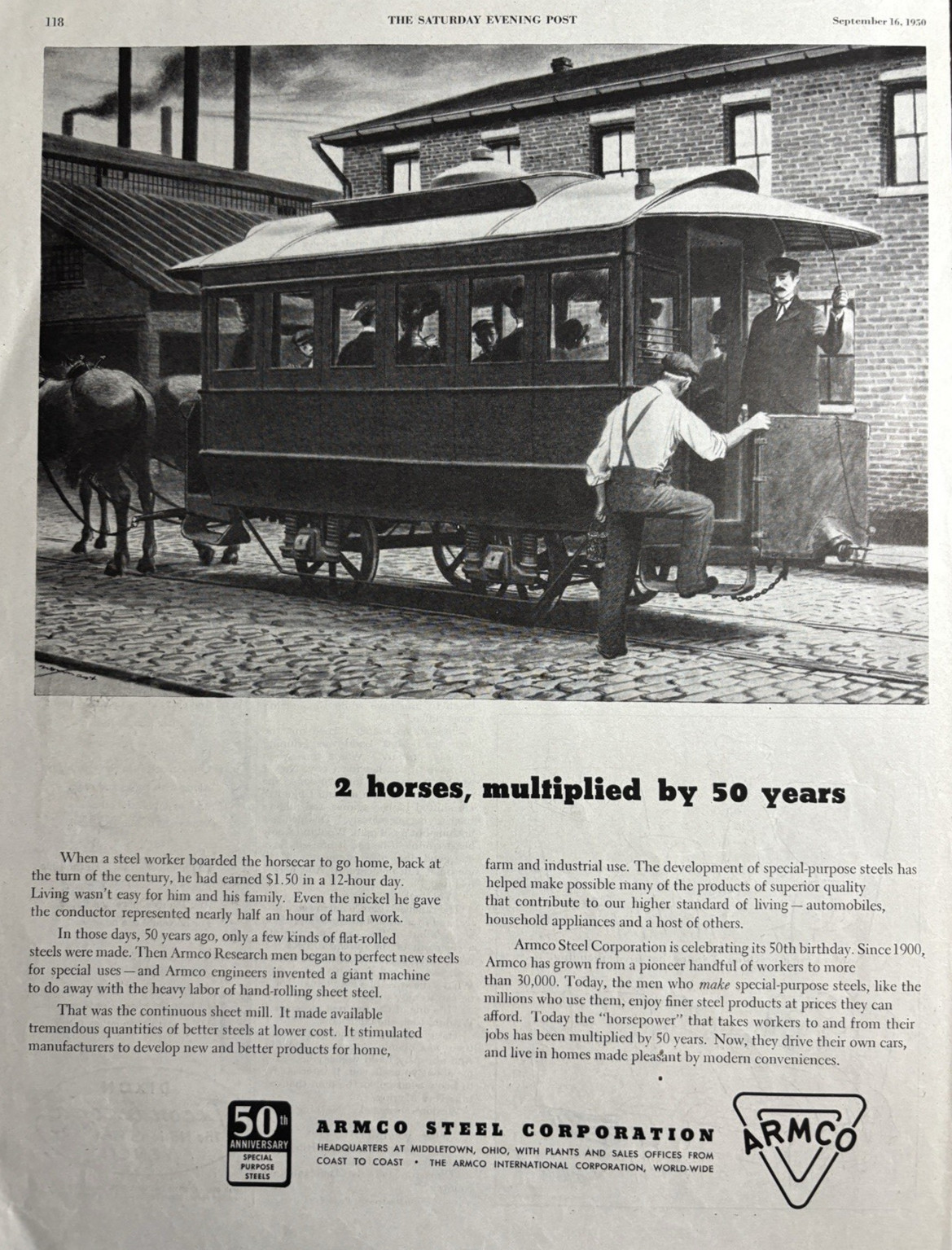 118 THE SATURDAY EVENING POST September 16, 1950

2 horses, multiplied by 50 years

When a steel worker boarded the horsecar to go home, back at the turn of the century, he had earned $1.50 in a 12-hour day. Living wasn't easy for him and his family. Even the nickel he gave the conductor represented nearly half an hour of hard work.

In those days, 50 years ago, only a few kinds of flat-rolled steels were made. Then Armco Research men began to perfect new steels for special uses—and Armco engineers invented a giant machine to do away with the heavy labor of hand-rolling sheet steel.

That was the continuous sheet mill. It made available tremendous quantities of better steels at lower cost. It stimulated manufacturers to develop new and better products for home, farm and industrial use. The development of special-purpose steels has helped make possible many of the products of superior quality that contribute to our higher standard of living—automobiles, household appliances and a host of others.

Armco Steel Corporation is celebrating its 50th birthday. Since 1900, Armco has grown from a pioneer handful of workers to more than 30,000. Today, the men who make special-purpose steels, like the millions who use them, enjoy finer steel products at prices they can afford. Today the "horsepower" that takes workers to and from their jobs has been multiplied by 50 years. Now, they drive their own cars, and live in homes made pleasant by modern conveniences.

50th ANNIVERSARY SPECIAL PURPOSE STEELS

ARMCO STEEL CORPORATION
HEADQUARTERS AT MIDDLETOWN, OHIO, WITH PLANTS AND SALES OFFICES FROM COAST TO COAST • THE ARMCO INTERNATIONAL CORPORATION, WORLD-WIDE

ARMCO